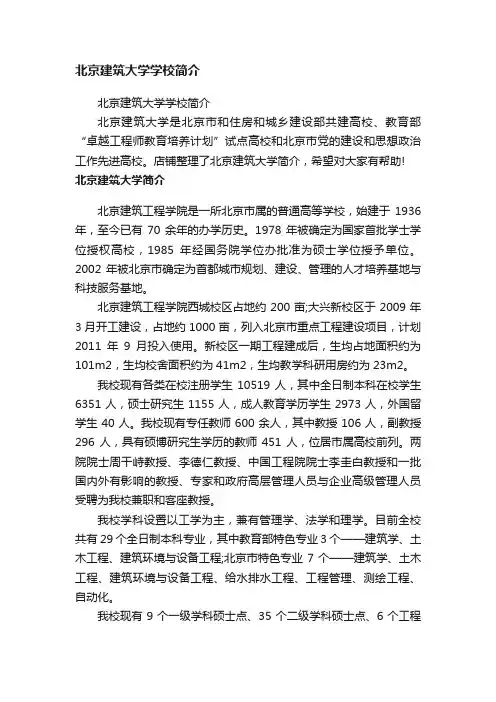 北京建筑大学学校简介

北京建筑大学学校简介

北京建筑大学是北京市和住房和城乡建设部共建高校、教育部“卓越工程师教育培养计划”试点高校和北京市党的建设和思想政治工作先进高校。店铺整理了北京建筑大学简介，希望对大家有帮助!

北京建筑大学简介

北京建筑工程学院是一所北京市属的普通高等学校，始建于 1936 年，至今已有 70 余年的办学历史。1978 年被确定为国家首批学士学位授权高校，1985 年经国务院学位办批准为硕士学位授予单位。2002 年被北京市确定为首都城市规划、建设、管理的人才培养基地与科技服务基地。

北京建筑工程学院西城校区占地约 200 亩;大兴新校区于 2009 年 3 月开工建设，占地约 1000 亩，列入北京市重点工程建设项目，计划 2011 年 9 月投入使用。新校区一期工程建成后，生均占地面积约为 101m2，生均校舍面积约为 41m2，生均教学科研用房约为 23m2。

我校现有各类在校注册学生 10519 人，其中全日制本科在校学生 6351 人，硕士研究生 1155 人，成人教育学历学生 2973 人，外国留学生 40 人。我校现有专任教师 600 余人，其中教授 106 人，副教授 296 人，具有硕博研究生学历的教师 451 人，位居市属高校前列。两院院士周干峙教授、李德仁教授、中国工程院院士李圭白教授和一批国内外有影响的教授、专家和政府高层管理人员与企业高级管理人员受聘为我校兼职和客座教授。

我校学科设置以工学为主，兼有管理学、法学和理学。目前全校共有 29 个全日制本科专业，其中教育部特色专业 3 个——建筑学、土木工程、建筑环境与设备工程;北京市特色专业 7 个——建筑学、土木工程、建筑环境与设备工程、给水排水工程、工程管理、测绘工程、自动化。

我校现有 9 个一级学科硕士点、35 个二级学科硕士点、6 个工程